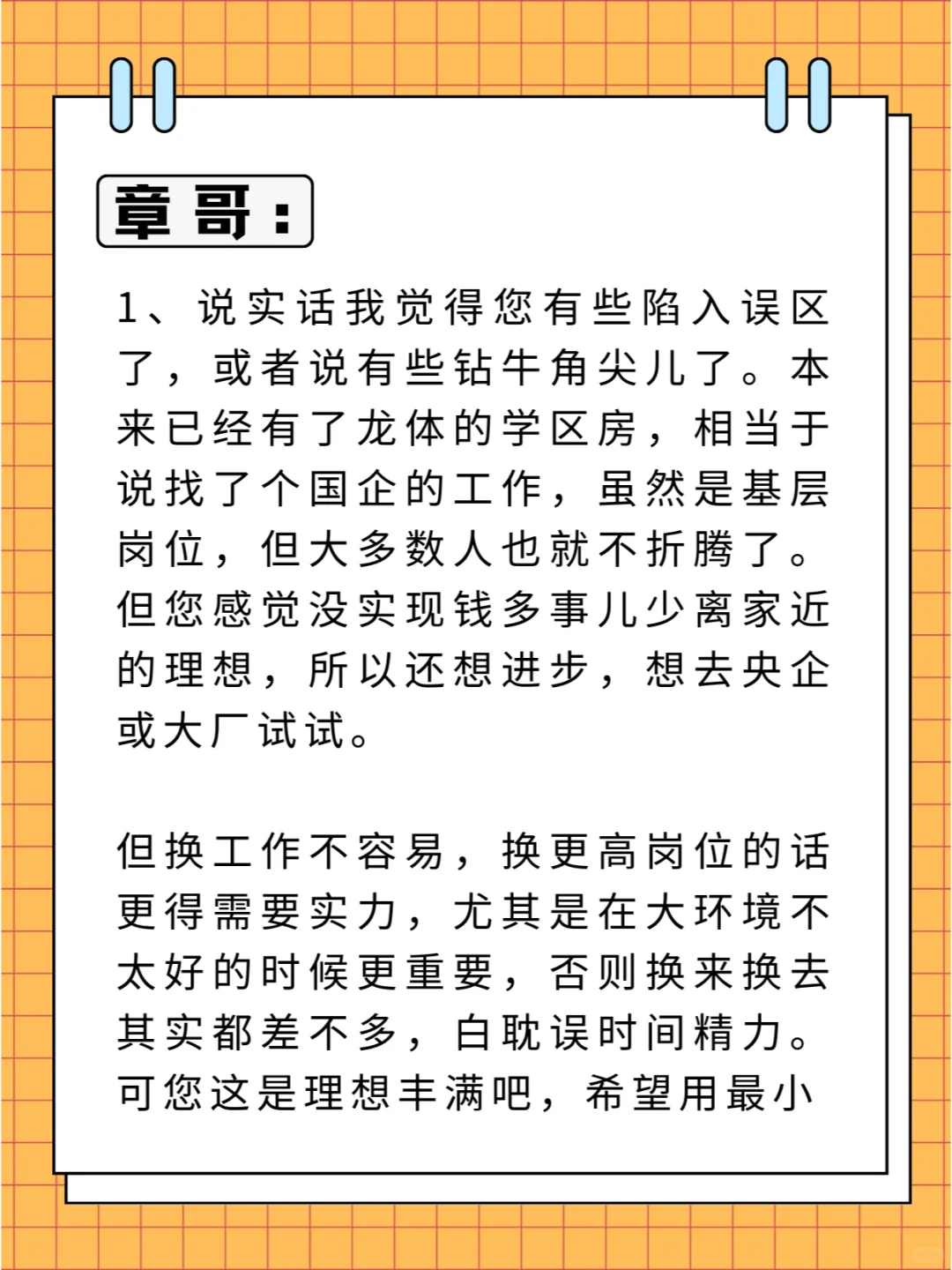 章哥：

1、说实话我觉得您有些陷入误区了，或者说有些钻牛角尖儿了。本来已经有了龙体的学区房，相当于说找了个国企的工作，虽然是基层岗位，但大多数人也就不折腾了。但您感觉没实现钱多事儿少离家近的理想，所以还想进步，想去央企或大厂试试。

但换工作不容易，换更高岗位的话更得需要实力，尤其是在大环境不太好的时候更重要，否则换来换去其实都差不多，白耽误时间精力。可您这是理想丰满吧，希望用最小